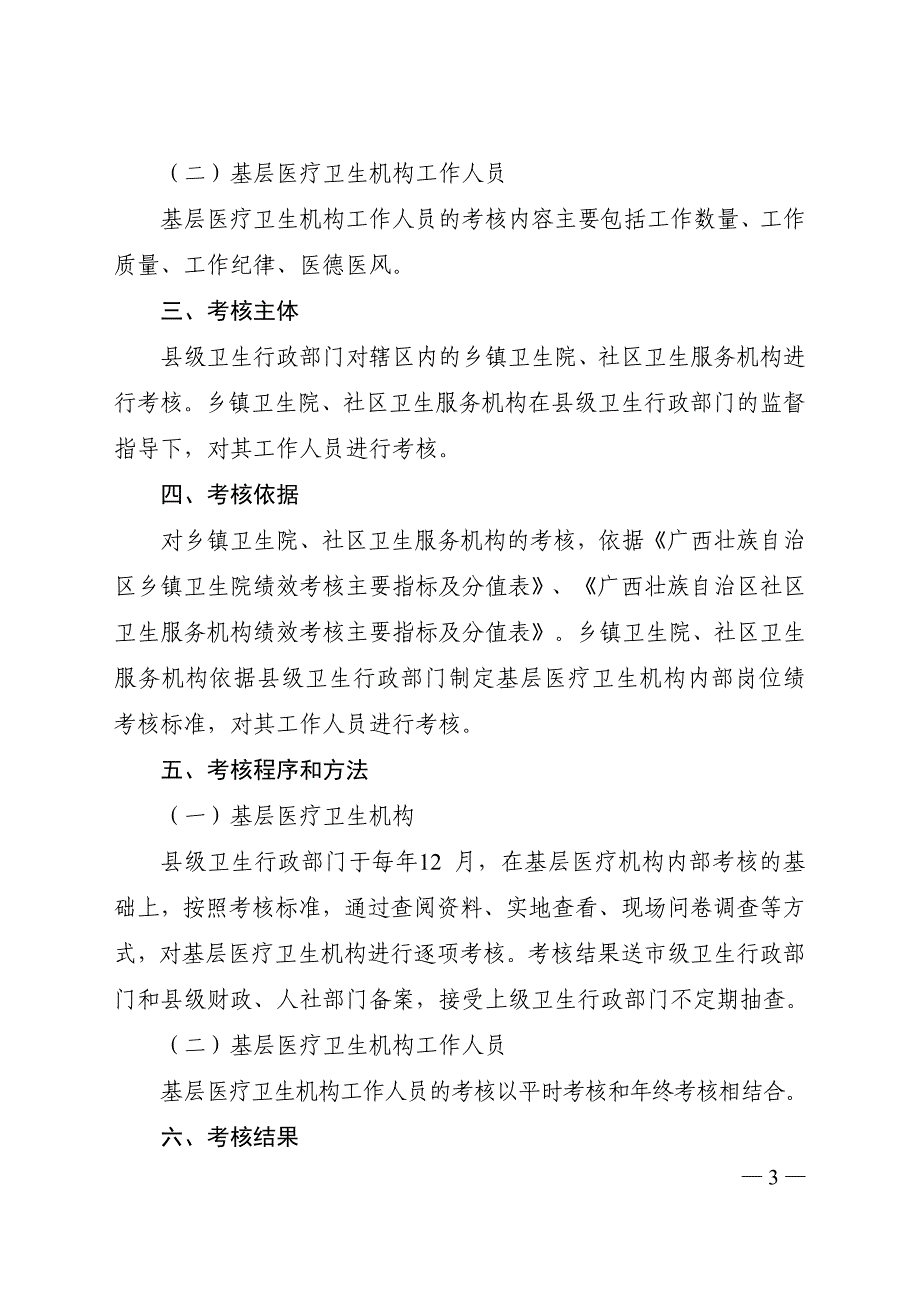 （二）基层医疗卫生机构工作人员

基层医疗卫生机构工作人员的考核内容主要包括工作数量、工作质量、工作纪律、医德医风。

三、考核主体

县级卫生行政部门对辖区内的乡镇卫生院、社区卫生服务机构进行考核。乡镇卫生院、社区卫生服务机构在县级卫生行政部门的监督指导下，对其工作人员进行考核。

四、考核依据

对乡镇卫生院、社区卫生服务机构的考核，依据《广西壮族自治区乡镇卫生院绩效考核主要指标及分值表》、《广西壮族自治区社区卫生服务机构绩效考核主要指标及分值表》。乡镇卫生院、社区卫生服务机构依据县级卫生行政部门制定基层医疗卫生机构内部岗位绩考核标准，对其工作人员进行考核。

五、考核程序和方法

（一）基层医疗卫生机构

县级卫生行政部门于每年12 月，在基层医疗机构内部考核的基础上，按照考核标准，通过查阅资料、实地查看、现场问卷调查等方式，对基层医疗卫生机构进行逐项考核。考核结果送市级卫生行政部门和县级财政、人社部门备案，接受上级卫生行政部门不定期抽查。

（二）基层医疗卫生机构工作人员

基层医疗卫生机构工作人员的考核以平时考核和年终考核相结合。

六、考核结果

— 3 —